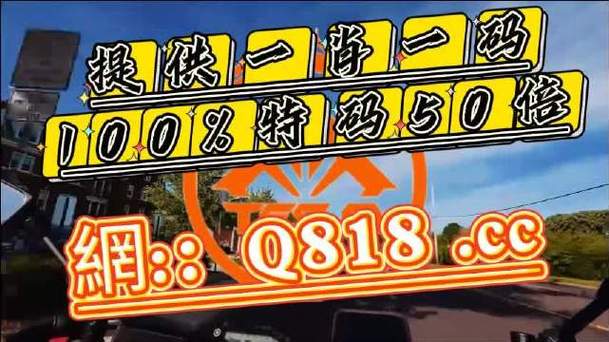 提供一肖一码
100%特码50倍
網:: Q818 .cc